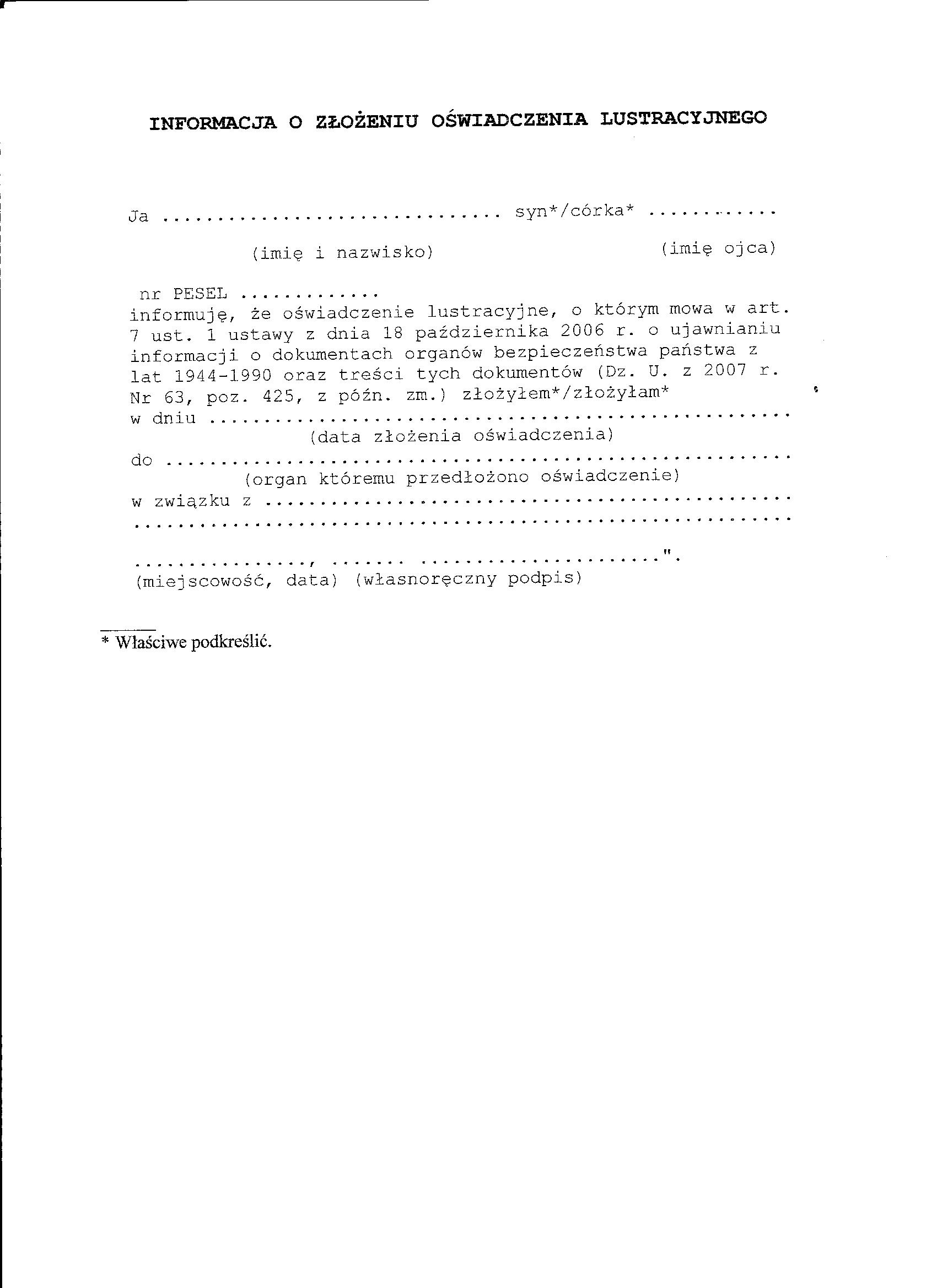 INFORMACJA O ZŁOŻENIU OŚWIADCZENIA LUSTRACYJNEGO

Ja ____ syn*/córka* ____

(imię i nazwisko) (imię ojca)

nr PESEL ____

informuję, że oświadczenie lustracyjne, o którym mowa w art. 7 ust. 1 ustawy z dnia 18 października 2006 r. o ujawnianiu informacji o dokumentach organów bezpieczeństwa państwa z lat 1944-1990 oraz treści tych dokumentów (Dz. U. z 2007 r. Nr 63, poz. 425, z późn. zm.) złożyłem*/złożyłam*

w dniu ____

(data złożenia oświadczenia)

do ____

(organ któremu przedłożono oświadczenie)

w związku z ____

____

____, ____ ____".

(miejscowość, data) (własnoręczny podpis)

* Właściwe podkreślić.